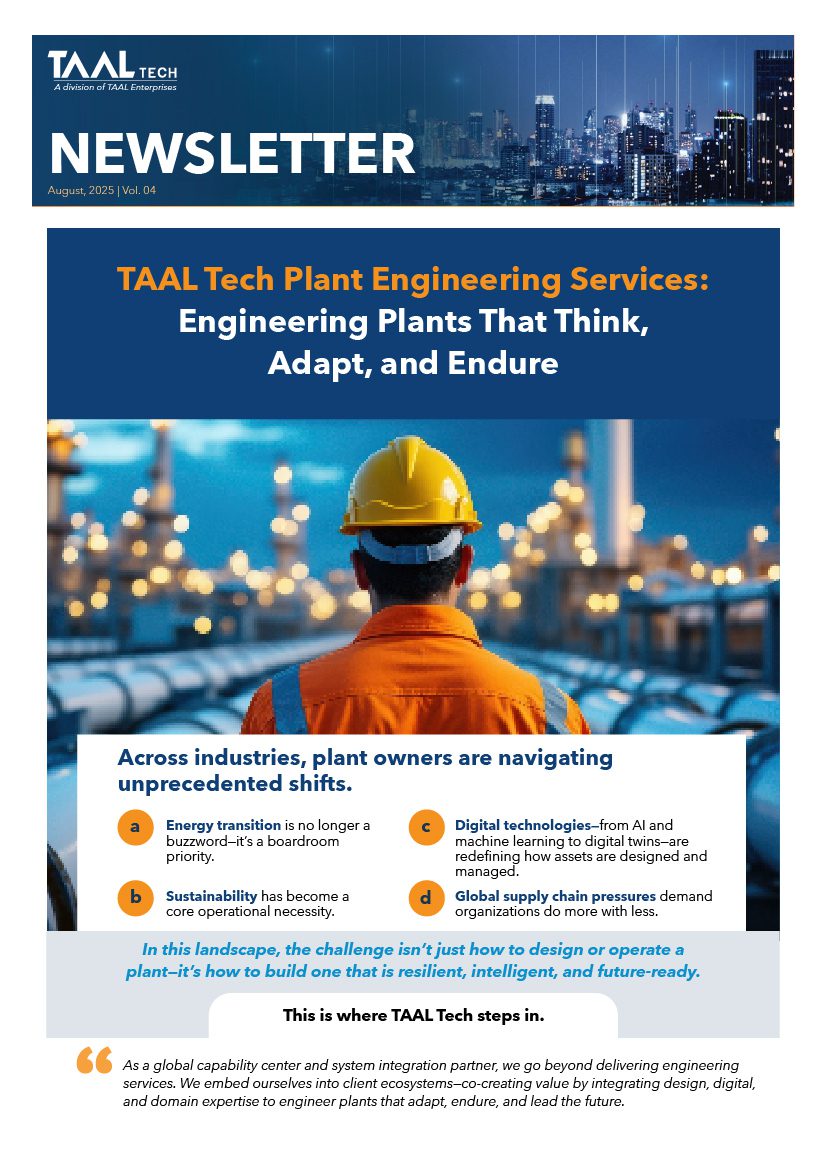 TAAL TECH
A division of TAAL Enterprises

NEWSLETTER

August, 2025 | Vol. 04

TAAL Tech Plant Engineering Services:
Engineering Plants That Think, Adapt, and Endure

Across industries, plant owners are navigating unprecedented shifts.

a Energy transition is no longer a buzzword—it's a boardroom priority.

b Sustainability has become a core operational necessity.

c Digital technologies—from AI and machine learning to digital twins—are redefining how assets are designed and managed.

d Global supply chain pressures demand organizations do more with less.

In this landscape, the challenge isn't just how to design or operate a plant—it's how to build one that is resilient, intelligent, and future-ready.

This is where TAAL Tech steps in.

As a global capability center and system integration partner, we go beyond delivering engineering services. We embed ourselves into client ecosystems—co-creating value by integrating design, digital, and domain expertise to engineer plants that adapt, endure, and lead the future.